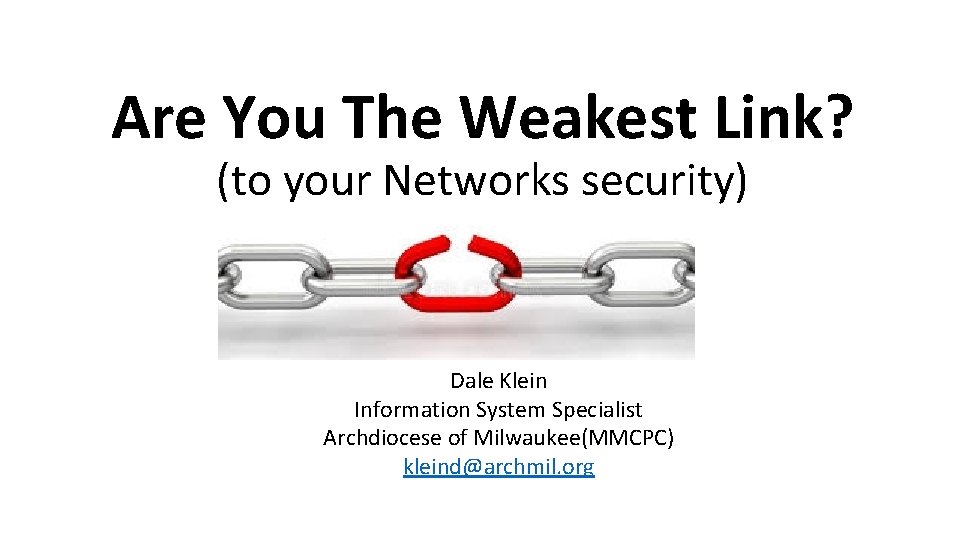 Are You The Weakest Link?
(to your Networks security)

Dale Klein
Information System Specialist
Archdiocese of Milwaukee(MMCPC)
kleind@archmil.org